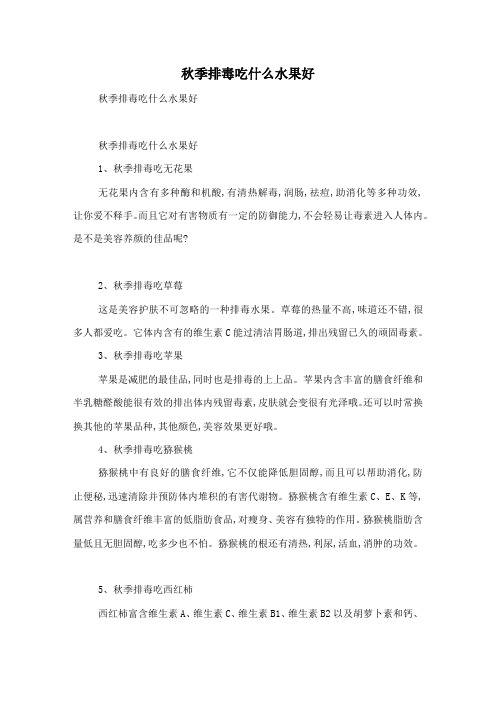 秋季排毒吃什么水果好

秋季排毒吃什么水果好

秋季排毒吃什么水果好

1、秋季排毒吃无花果

无花果内含有多种酶和机酸，有清热解毒，润肠，祛痘，助消化等多种功效，让你爱不释手。而且它对有害物质有一定的防御能力，不会轻易让毒素进入人体内。是不是美容养颜的佳品呢?

2、秋季排毒吃草莓

这是美容护肤不可忽略的一种排毒水果。草莓的热量不高，味道还不错，很多人都爱吃。它体内含有的维生素C能过清洁胃肠道，排出残留已久的顽固毒素。

3、秋季排毒吃苹果

苹果是减肥的最佳品，同时也是排毒的上上品。苹果内含丰富的膳食纤维和半乳糖醛酸能很有效的排出体内残留毒素，皮肤就会变很有光泽哦。还可以时常换换其他的苹果品种，其他颜色，美容效果更好哦。

4、秋季排毒吃猕猴桃

猕猴桃中有良好的膳食纤维，它不仅能降低胆固醇，而且可以帮助消化，防止便秘，迅速清除并预防体内堆积的有害代谢物。猕猴桃含有维生素C、E、K等，属营养和膳食纤维丰富的低脂肪食品，对瘦身、美容有独特的作用。猕猴桃脂肪含量低且无胆固醇，吃多少也不怕。猕猴桃的根还有清热，利尿，活血，消肿的功效。

5、秋季排毒吃西红柿

西红柿富含维生素A、维生素C、维生素B1、维生素B2以及胡萝卜素和钙、